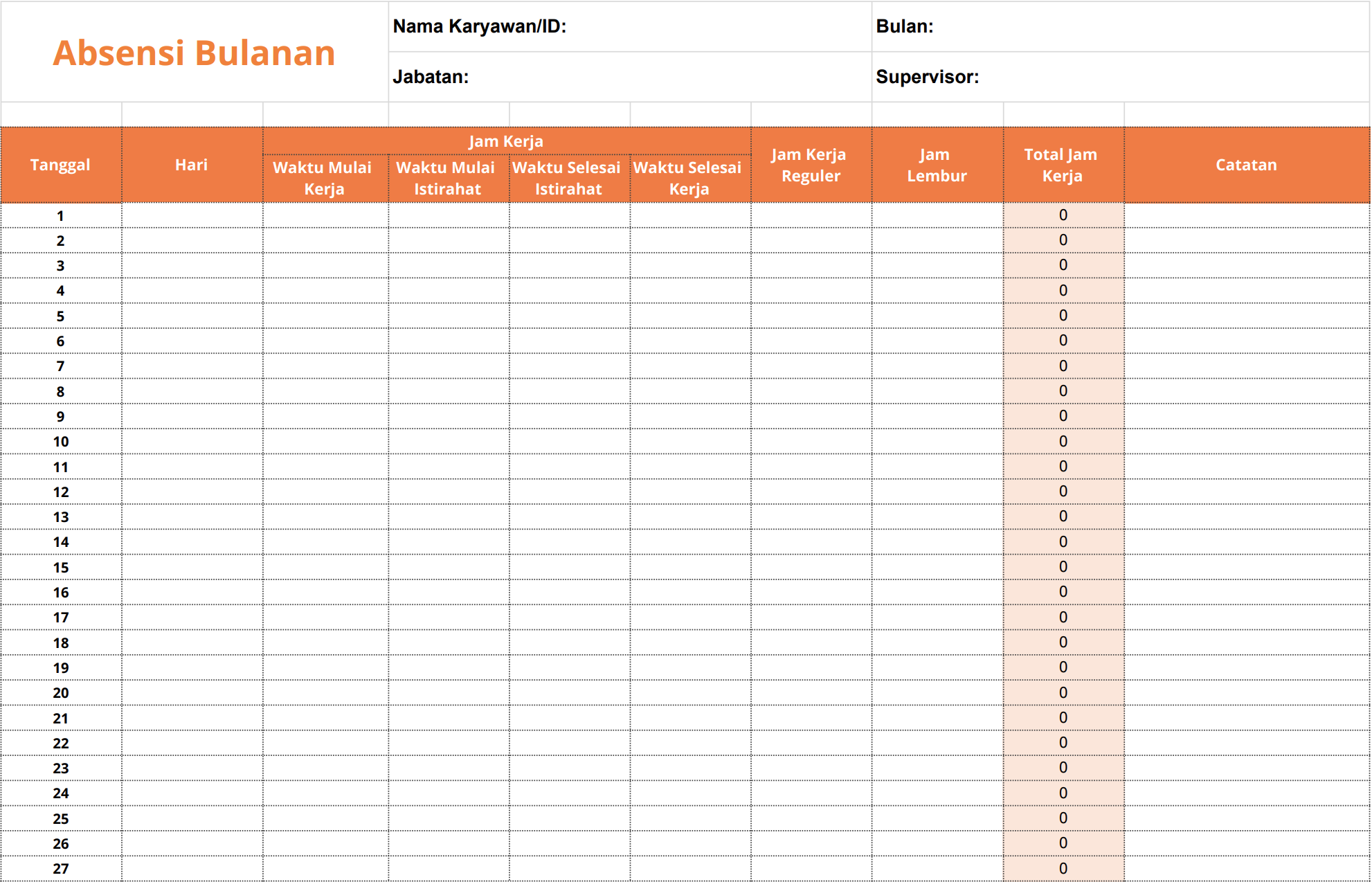 Absensi Bulanan

Nama Karyawan/ID:

Bulan:

Jabatan:

Supervisor:

| Tanggal | Hari | Jam Kerja: Waktu Mulai Kerja | Jam Kerja: Waktu Mulai Istirahat | Jam Kerja: Waktu Selesai Istirahat | Jam Kerja: Waktu Selesai Kerja | Jam Kerja Reguler | Jam Lembur | Total Jam Kerja | Catatan |
|---|---|---|---|---|---|---|---|---|---|
| 1 | | | | | | | | 0 | |
| 2 | | | | | | | | 0 | |
| 3 | | | | | | | | 0 | |
| 4 | | | | | | | | 0 | |
| 5 | | | | | | | | 0 | |
| 6 | | | | | | | | 0 | |
| 7 | | | | | | | | 0 | |
| 8 | | | | | | | | 0 | |
| 9 | | | | | | | | 0 | |
| 10 | | | | | | | | 0 | |
| 11 | | | | | | | | 0 | |
| 12 | | | | | | | | 0 | |
| 13 | | | | | | | | 0 | |
| 14 | | | | | | | | 0 | |
| 15 | | | | | | | | 0 | |
| 16 | | | | | | | | 0 | |
| 17 | | | | | | | | 0 | |
| 18 | | | | | | | | 0 | |
| 19 | | | | | | | | 0 | |
| 20 | | | | | | | | 0 | |
| 21 | | | | | | | | 0 | |
| 22 | | | | | | | | 0 | |
| 23 | | | | | | | | 0 | |
| 24 | | | | | | | | 0 | |
| 25 | | | | | | | | 0 | |
| 26 | | | | | | | | 0 | |
| 27 | | | | | | | | 0 | |